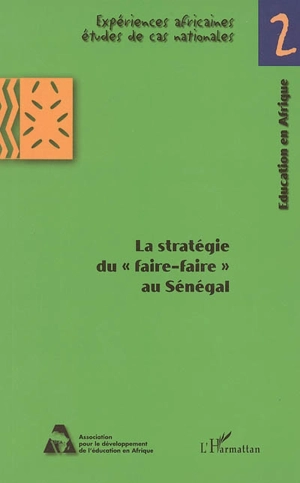 Expériences africaines
études de cas nationales

2

Education en Afrique

La stratégie du « faire-faire » au Sénégal

Association pour le développement de l'éducation en Afrique

L'Harmattan